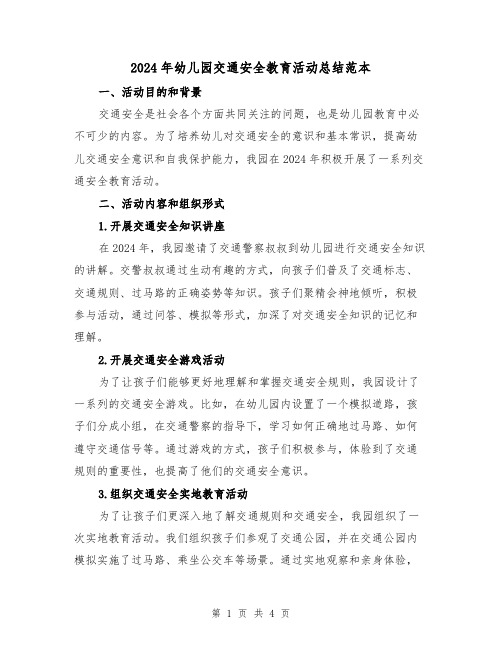 2024年幼儿园交通安全教育活动总结范本

一、活动目的和背景

交通安全是社会各个方面共同关注的问题，也是幼儿园教育中必不可少的内容。为了培养幼儿对交通安全的意识和基本常识，提高幼儿交通安全意识和自我保护能力，我园在2024年积极开展了一系列交通安全教育活动。

二、活动内容和组织形式

1.开展交通安全知识讲座

在2024年，我园邀请了交通警察叔叔到幼儿园进行交通安全知识的讲解。交警叔叔通过生动有趣的方式，向孩子们普及了交通标志、交通规则、过马路的正确姿势等知识。孩子们聚精会神地倾听，积极参与活动，通过问答、模拟等形式，加深了对交通安全知识的记忆和理解。

2.开展交通安全游戏活动

为了让孩子们能够更好地理解和掌握交通安全规则，我园设计了一系列的交通安全游戏。比如，在幼儿园内设置了一个模拟道路，孩子们分成小组，在交通警察的指导下，学习如何正确地过马路、如何遵守交通信号等。通过游戏的方式，孩子们积极参与，体验到了交通规则的重要性，也提高了他们的交通安全意识。

3.组织交通安全实地教育活动

为了让孩子们更深入地了解交通规则和交通安全，我园组织了一次实地教育活动。我们组织孩子们参观了交通公园，并在交通公园内模拟实施了过马路、乘坐公交车等场景。通过实地观察和亲身体验，

第 1 页 共 4 页